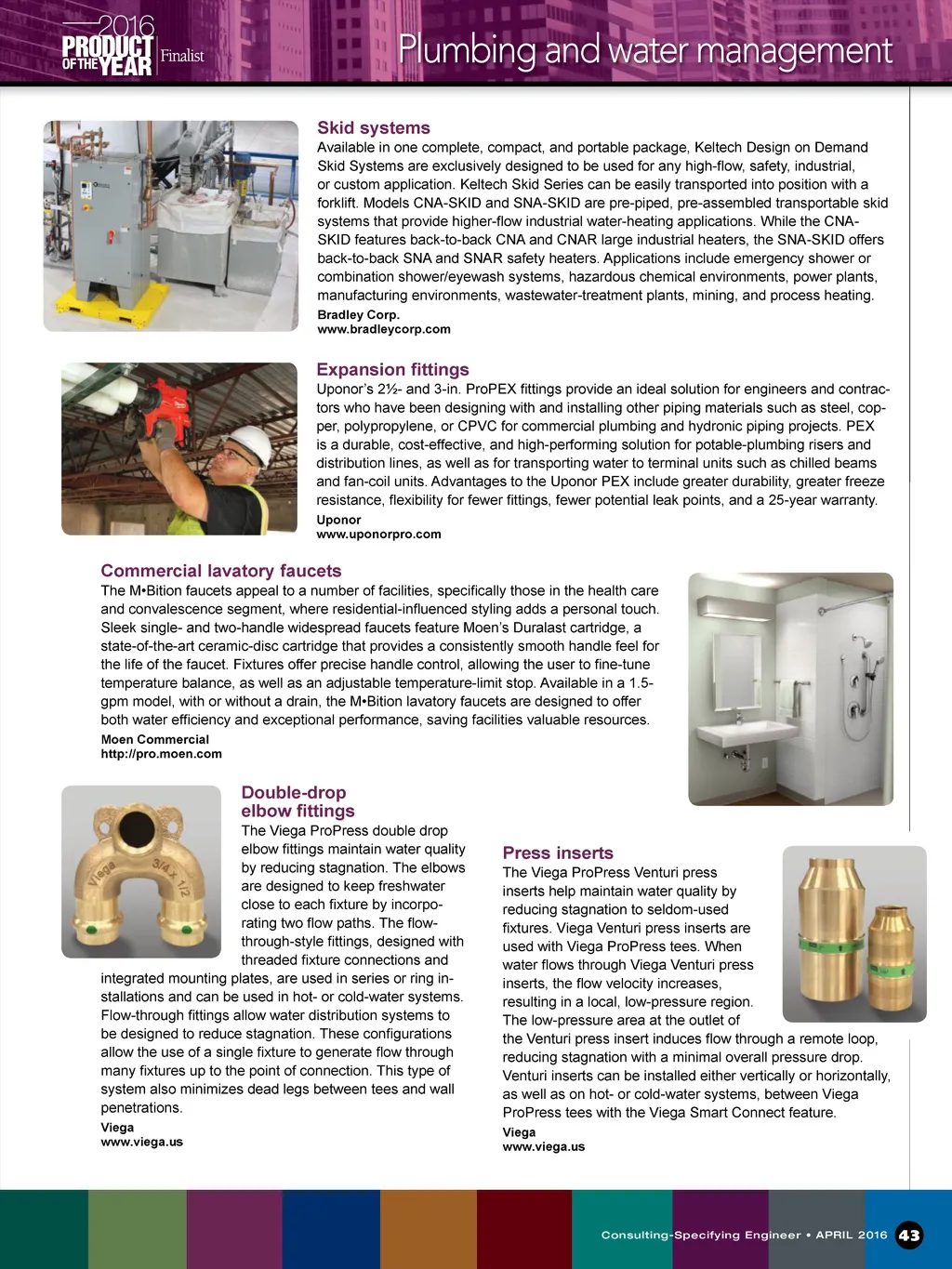 2016 PRODUCT OF THE YEAR Finalist

Plumbing and water management

Skid systems
Available in one complete, compact, and portable package, Keltech Design on Demand Skid Systems are exclusively designed to be used for any high-flow, safety, industrial, or custom application. Keltech Skid Series can be easily transported into position with a forklift. Models CNA-SKID and SNA-SKID are pre-piped, pre-assembled transportable skid systems that provide higher-flow industrial water-heating applications. While the CNA-SKID features back-to-back CNA and CNAR large industrial heaters, the SNA-SKID offers back-to-back SNA and SNAR safety heaters. Applications include emergency shower or combination shower/eyewash systems, hazardous chemical environments, power plants, manufacturing environments, wastewater-treatment plants, mining, and process heating.
Bradley Corp.
www.bradleycorp.com

Expansion fittings
Uponor's 2½- and 3-in. ProPEX fittings provide an ideal solution for engineers and contractors who have been designing with and installing other piping materials such as steel, copper, polypropylene, or CPVC for commercial plumbing and hydronic piping projects. PEX is a durable, cost-effective, and high-performing solution for potable-plumbing risers and distribution lines, as well as for transporting water to terminal units such as chilled beams and fan-coil units. Advantages to the Uponor PEX include greater durability, greater freeze resistance, flexibility for fewer fittings, fewer potential leak points, and a 25-year warranty.
Uponor
www.uponorpro.com

Commercial lavatory faucets
The M•Bition faucets appeal to a number of facilities, specifically those in the health care and convalescence segment, where residential-influenced styling adds a personal touch. Sleek single- and two-handle widespread faucets feature Moen's Duralast cartridge, a state-of-the-art ceramic-disc cartridge that provides a consistently smooth handle feel for the life of the faucet. Fixtures offer precise handle control, allowing the user to fine-tune temperature balance, as well as an adjustable temperature-limit stop. Available in a 1.5-gpm model, with or without a drain, the M•Bition lavatory faucets are designed to offer both water efficiency and exceptional performance, saving facilities valuable resources.
Moen Commercial
http://pro.moen.com

Viega 3/4 x 1/2

Double-drop elbow fittings
The Viega ProPress double drop elbow fittings maintain water quality by reducing stagnation. The elbows are designed to keep freshwater close to each fixture by incorporating two flow paths. The flow-through-style fittings, designed with threaded fixture connections and integrated mounting plates, are used in series or ring installations and can be used in hot- or cold-water systems. Flow-through fittings allow water distribution systems to be designed to reduce stagnation. These configurations allow the use of a single fixture to generate flow through many fixtures up to the point of connection. This type of system also minimizes dead legs between tees and wall penetrations.
Viega
www.viega.us

Press inserts
The Viega ProPress Venturi press inserts help maintain water quality by reducing stagnation to seldom-used fixtures. Viega Venturi press inserts are used with Viega ProPress tees. When water flows through Viega Venturi press inserts, the flow velocity increases, resulting in a local, low-pressure region. The low-pressure area at the outlet of the Venturi press insert induces flow through a remote loop, reducing stagnation with a minimal overall pressure drop. Venturi inserts can be installed either vertically or horizontally, as well as on hot- or cold-water systems, between Viega ProPress tees with the Viega Smart Connect feature.
Viega
www.viega.us

Consulting-Specifying Engineer • APRIL 2016 43